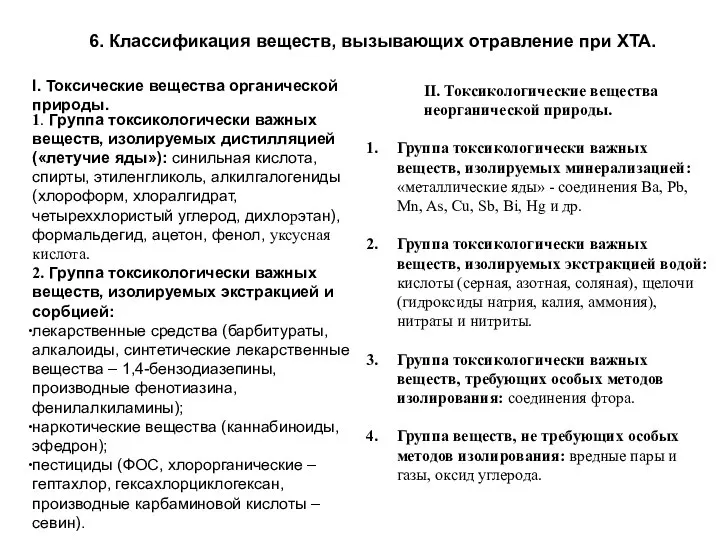 6. Классификация веществ, вызывающих отравление при ХТА.

I. Токсические вещества органической природы.
1. Группа токсикологически важных веществ, изолируемых дистилляцией («летучие яды»): синильная кислота, спирты, этиленгликоль, алкилгалогениды (хлороформ, хлоралгидрат, четыреххлористый углерод, дихлорэтан), формальдегид, ацетон, фенол, уксусная кислота.
2. Группа токсикологически важных веществ, изолируемых экстракцией и сорбцией:
•лекарственные средства (барбитураты, алкалоиды, синтетические лекарственные вещества – 1,4-бензодиазепины, производные фенотиазина, фенилалкиламины);
•наркотические вещества (каннабиноиды, эфедрон);
•пестициды (ФОС, хлорорганические – гептахлор, гексахлорциклогексан, производные карбаминовой кислоты – севин).

II. Токсикологические вещества неорганической природы.

1. Группа токсикологически важных веществ, изолируемых минерализацией: «металлические яды» - соединения Ba, Pb, Mn, As, Cu, Sb, Bi, Hg и др.

2. Группа токсикологически важных веществ, изолируемых экстракцией водой: кислоты (серная, азотная, соляная), щелочи (гидроксиды натрия, калия, аммония), нитраты и нитриты.

3. Группа токсикологически важных веществ, требующих особых методов изолирования: соединения фтора.

4. Группа веществ, не требующих особых методов изолирования: вредные пары и газы, оксид углерода.